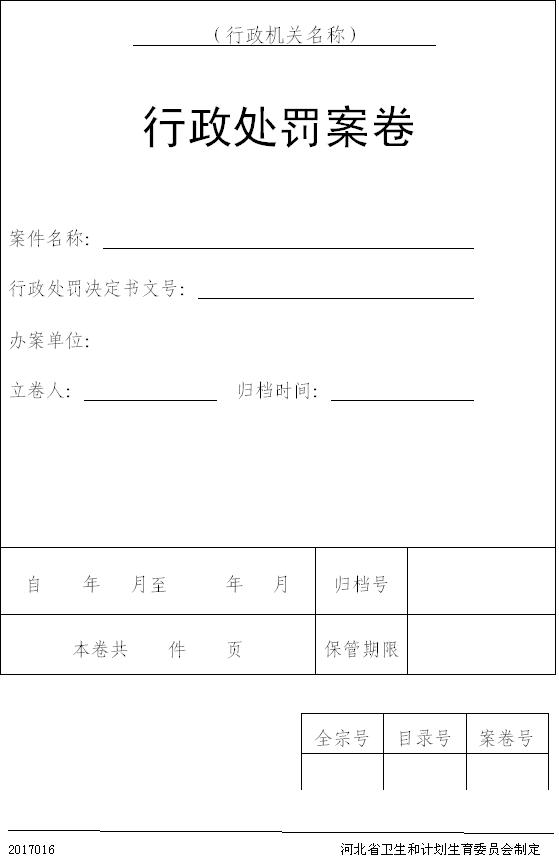 （行政机关名称）

行政处罚案卷

案件名称：

行政处罚决定书文号：

办案单位：

立卷人：　　　　归档时间：

| 自　　年　　月至　　年　　月 | 归档号 | |
|---|---|---|
| 本卷共　　件　　页 | 保管期限 | |

| 全宗号 | 目录号 | 案卷号 |
|---|---|---|
| | | |

2017016　　河北省卫生和计划生育委员会制定